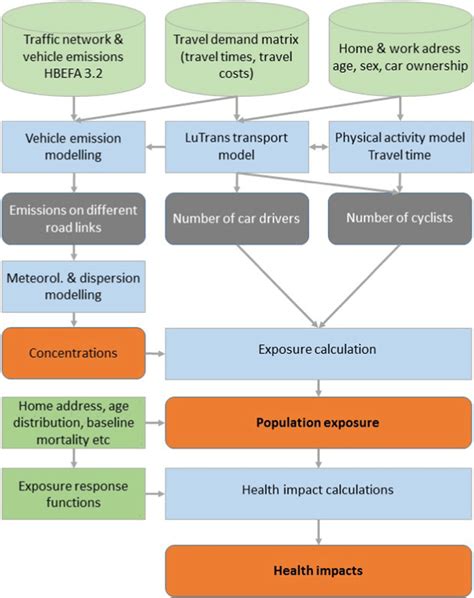 Traffic network & vehicle emissions HBEFA 3.2

Travel demand matrix (travel times, travel costs)

Home & work adress age, sex, car ownership

Vehicle emission modelling

LuTrans transport model

Physical activity model Travel time

Emissions on different road links

Number of car drivers

Number of cyclists

Meteorol. & dispersion modelling

Concentrations

Exposure calculation

Home address, age distribution, baseline mortality etc

Population exposure

Exposure response functions

Health impact calculations

Health impacts